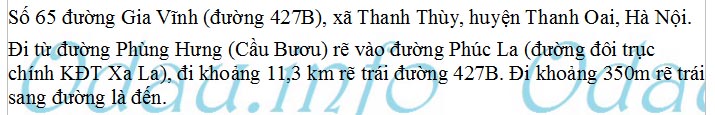 Số 65 đường Gia Vĩnh (đường 427B), xã Thanh Thùy, huyện Thanh Oai, Hà Nội.

Đi từ đường Phùng Hưng (Cầu Bươu) rẽ vào đường Phúc La (đường đôi trục chính KĐT Xa La), đi khoảng 11,3 km rẽ trái đường 427B. Đi khoảng 350m rẽ trái sang đường là đến.

Odau.info Odau